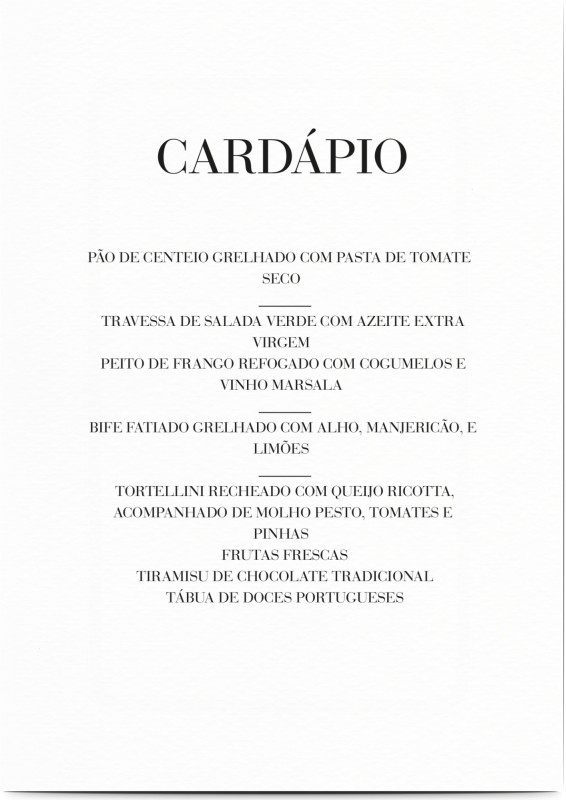 CARDÁPIO

PÃO DE CENTEIO GRELHADO COM PASTA DE TOMATE SECO

TRAVESSA DE SALADA VERDE COM AZEITE EXTRA VIRGEM
PEITO DE FRANGO REFOGADO COM COGUMELOS E VINHO MARSALA

BIFE FATIADO GRELHADO COM ALHO, MANJERICÃO, E LIMÕES

TORTELLINI RECHEADO COM QUEIJO RICOTTA, ACOMPANHADO DE MOLHO PESTO, TOMATES E PINHAS
FRUTAS FRESCAS
TIRAMISU DE CHOCOLATE TRADICIONAL
TÁBUA DE DOCES PORTUGUESES